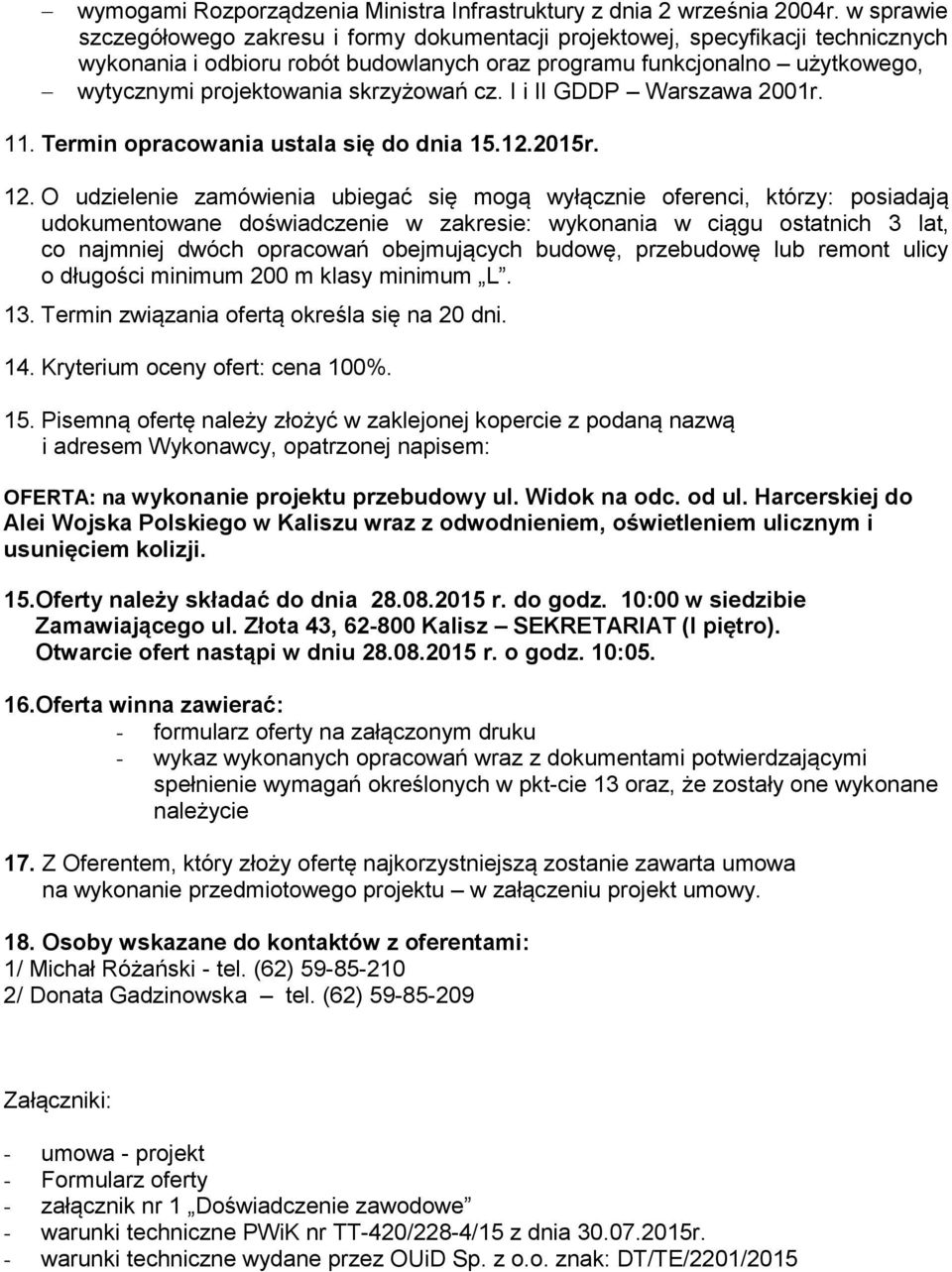 – wymogami Rozporządzenia Ministra Infrastruktury z dnia 2 września 2004r. w sprawie szczegółowego zakresu i formy dokumentacji projektowej, specyfikacji technicznych wykonania i odbioru robót budowlanych oraz programu funkcjonalno – użytkowego,
– wytycznymi projektowania skrzyżowań cz. I i II GDDP – Warszawa 2001r.

11. Termin opracowania ustala się do dnia 15.12.2015r.

12. O udzielenie zamówienia ubiegać się mogą wyłącznie oferenci, którzy: posiadają udokumentowane doświadczenie w zakresie: wykonania w ciągu ostatnich 3 lat, co najmniej dwóch opracowań obejmujących budowę, przebudowę lub remont ulicy o długości minimum 200 m klasy minimum „L”.

13. Termin związania ofertą określa się na 20 dni.

14. Kryterium oceny ofert: cena 100%.

15. Pisemną ofertę należy złożyć w zaklejonej kopercie z podaną nazwą i adresem Wykonawcy, opatrzonej napisem:

OFERTA: na wykonanie projektu przebudowy ul. Widok na odc. od ul. Harcerskiej do Alei Wojska Polskiego w Kaliszu wraz z odwodnieniem, oświetleniem ulicznym i usunięciem kolizji.

15. Oferty należy składać do dnia 28.08.2015 r. do godz. 10:00 w siedzibie Zamawiającego ul. Złota 43, 62-800 Kalisz – SEKRETARIAT (I piętro). Otwarcie ofert nastąpi w dniu 28.08.2015 r. o godz. 10:05.

16. Oferta winna zawierać:
- formularz oferty na załączonym druku
- wykaz wykonanych opracowań wraz z dokumentami potwierdzającymi spełnienie wymagań określonych w pkt-cie 13 oraz, że zostały one wykonane należycie

17. Z Oferentem, który złoży ofertę najkorzystniejszą zostanie zawarta umowa na wykonanie przedmiotowego projektu – w załączeniu projekt umowy.

18. Osoby wskazane do kontaktów z oferentami:
1/ Michał Różański - tel. (62) 59-85-210
2/ Donata Gadzinowska – tel. (62) 59-85-209

Załączniki:

- umowa - projekt
- Formularz oferty
- załącznik nr 1 „Doświadczenie zawodowe”
- warunki techniczne PWiK nr TT-420/228-4/15 z dnia 30.07.2015r.
- warunki techniczne wydane przez OUiD Sp. z o.o. znak: DT/TE/2201/2015